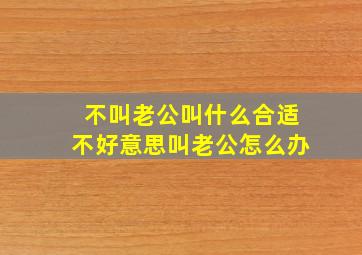 不叫老公叫什么合适
不好意思叫老公怎么办